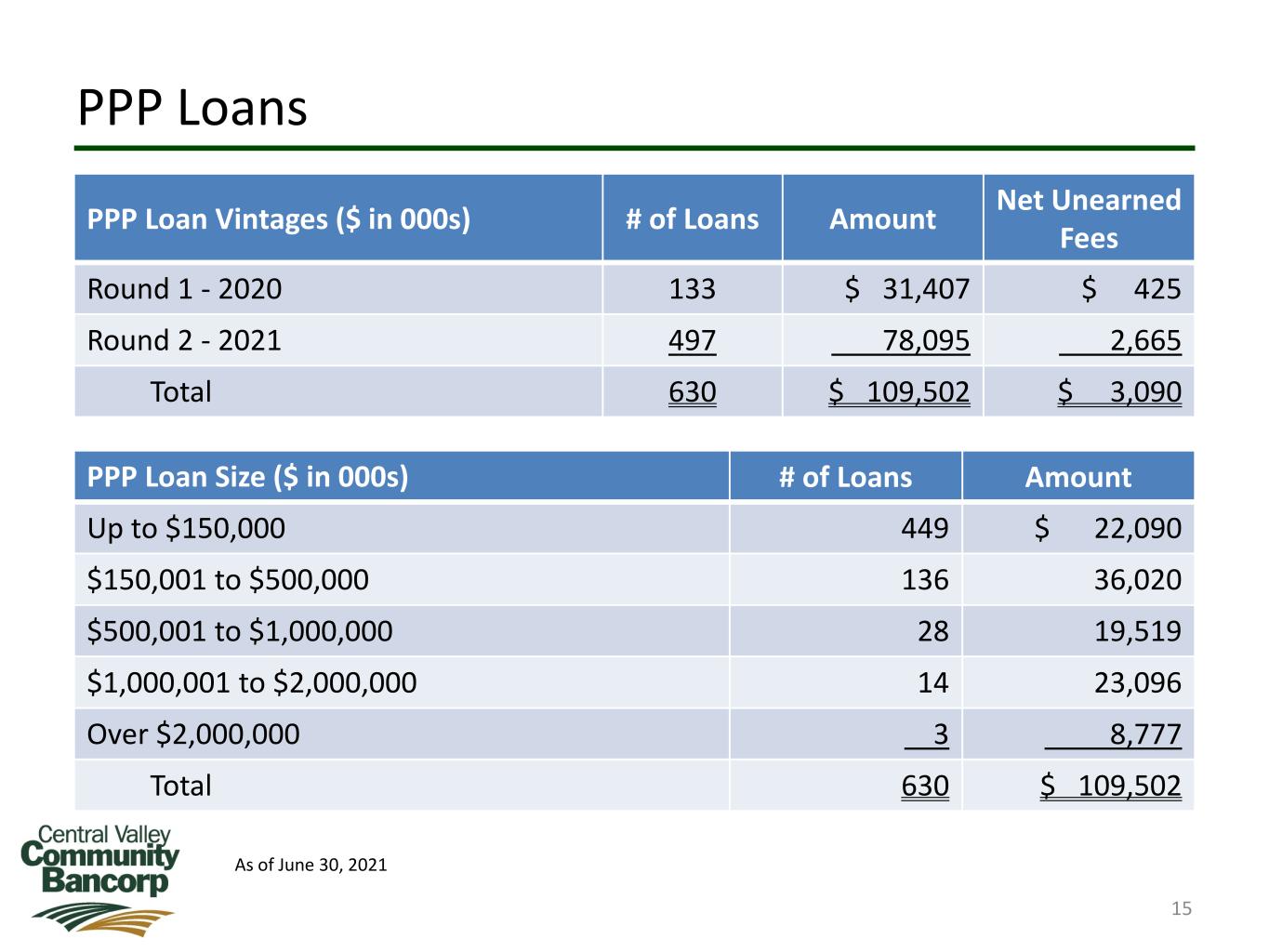 PPP Loans

| PPP Loan Vintages ($ in 000s) | # of Loans | Amount | Net Unearned Fees |
|---|---|---|---|
| Round 1 - 2020 | 133 | $ 31,407 | $ 425 |
| Round 2 - 2021 | 497 | 78,095 | 2,665 |
| Total | 630 | $ 109,502 | $ 3,090 |

| PPP Loan Size ($ in 000s) | # of Loans | Amount |
|---|---|---|
| Up to $150,000 | 449 | $ 22,090 |
| $150,001 to $500,000 | 136 | 36,020 |
| $500,001 to $1,000,000 | 28 | 19,519 |
| $1,000,001 to $2,000,000 | 14 | 23,096 |
| Over $2,000,000 | 3 | 8,777 |
| Total | 630 | $ 109,502 |

Central Valley Community Bancorp

As of June 30, 2021

15